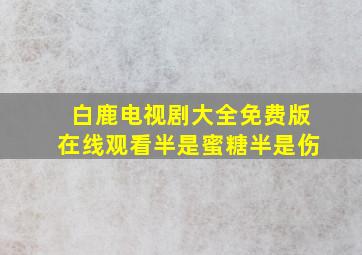 白鹿电视剧大全免费版在线观看半是蜜糖半是伤